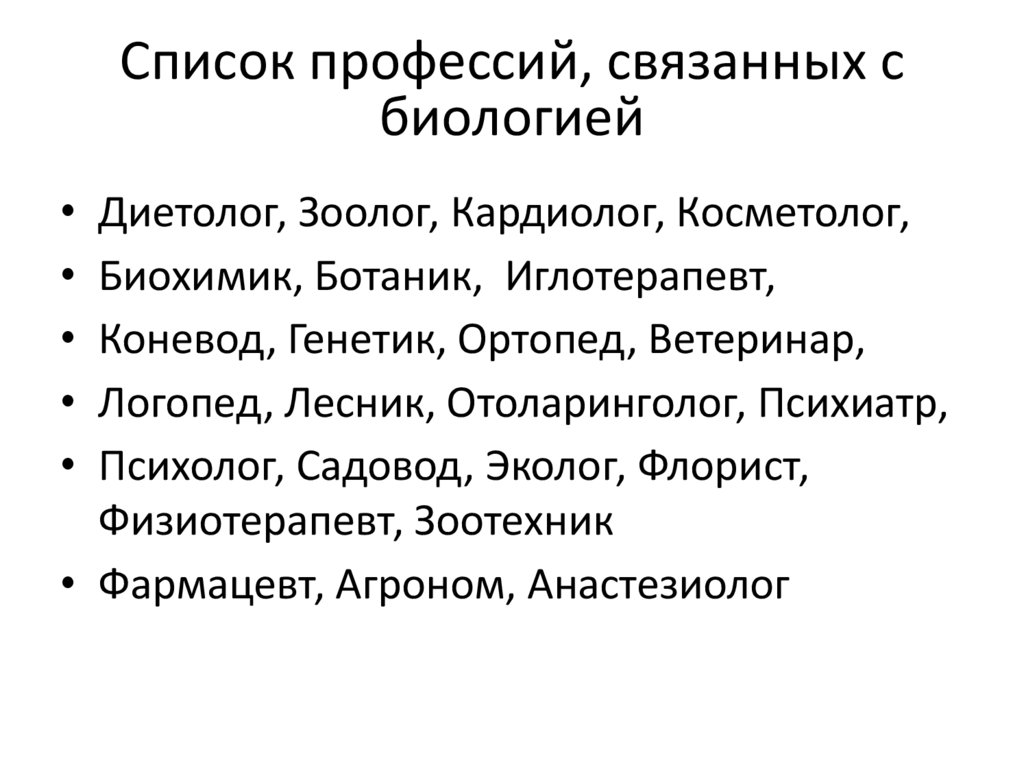 Список профессий, связанных с биологией

• Диетолог, Зоолог, Кардиолог, Косметолог,
• Биохимик, Ботаник, Иглотерапевт,
• Коневод, Генетик, Ортопед, Ветеринар,
• Логопед, Лесник, Отоларинголог, Психиатр,
• Психолог, Садовод, Эколог, Флорист, Физиотерапевт, Зоотехник
• Фармацевт, Агроном, Анастезиолог